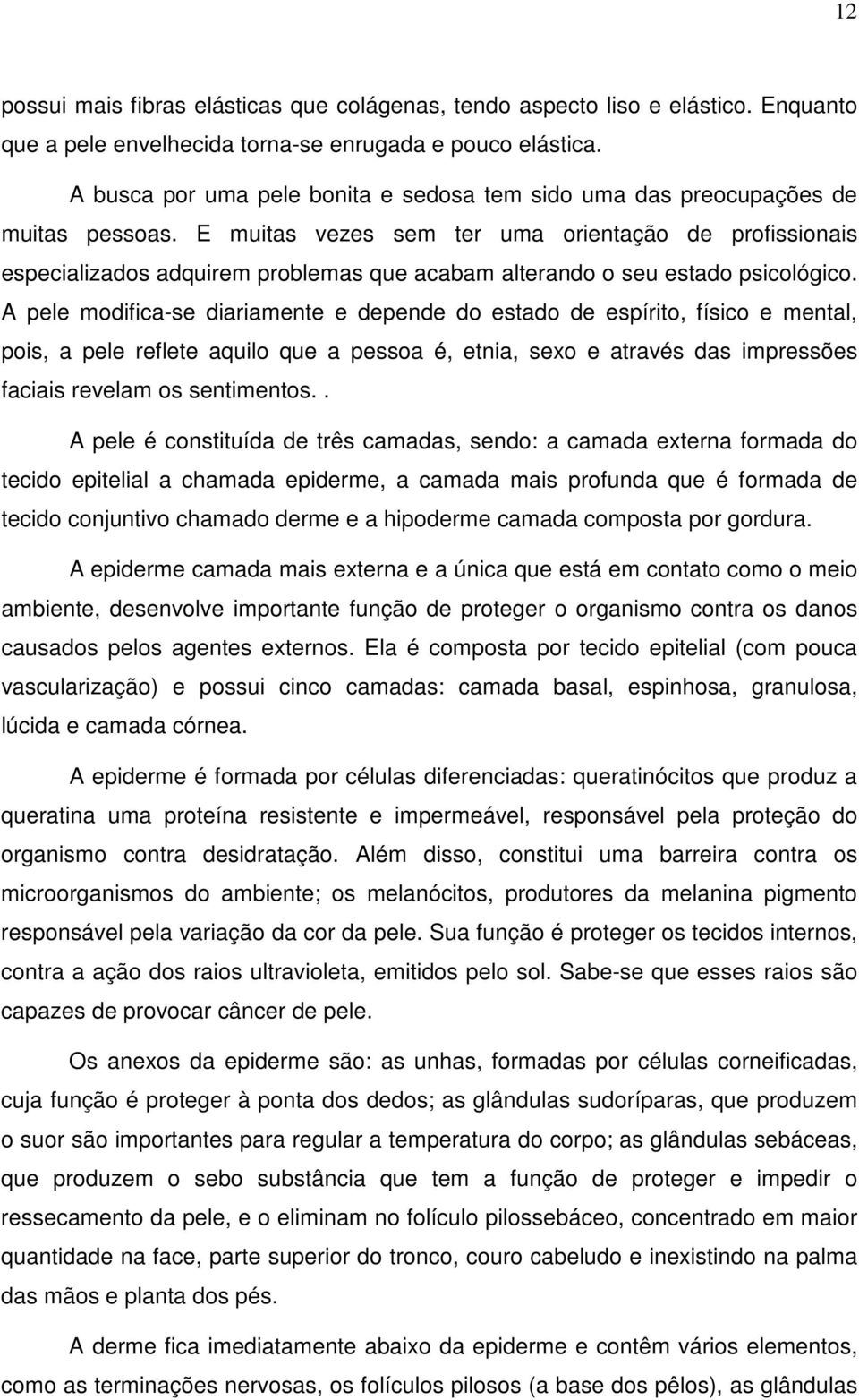 12

possui mais fibras elásticas que colágenas, tendo aspecto liso e elástico. Enquanto que a pele envelhecida torna-se enrugada e pouco elástica.

A busca por uma pele bonita e sedosa tem sido uma das preocupações de muitas pessoas. E muitas vezes sem ter uma orientação de profissionais especializados adquirem problemas que acabam alterando o seu estado psicológico. A pele modifica-se diariamente e depende do estado de espírito, físico e mental, pois, a pele reflete aquilo que a pessoa é, etnia, sexo e através das impressões faciais revelam os sentimentos..

A pele é constituída de três camadas, sendo: a camada externa formada do tecido epitelial a chamada epiderme, a camada mais profunda que é formada de tecido conjuntivo chamado derme e a hipoderme camada composta por gordura.

A epiderme camada mais externa e a única que está em contato como o meio ambiente, desenvolve importante função de proteger o organismo contra os danos causados pelos agentes externos. Ela é composta por tecido epitelial (com pouca vascularização) e possui cinco camadas: camada basal, espinhosa, granulosa, lúcida e camada córnea.

A epiderme é formada por células diferenciadas: queratinócitos que produz a queratina uma proteína resistente e impermeável, responsável pela proteção do organismo contra desidratação. Além disso, constitui uma barreira contra os microorganismos do ambiente; os melanócitos, produtores da melanina pigmento responsável pela variação da cor da pele. Sua função é proteger os tecidos internos, contra a ação dos raios ultravioleta, emitidos pelo sol. Sabe-se que esses raios são capazes de provocar câncer de pele.

Os anexos da epiderme são: as unhas, formadas por células corneificadas, cuja função é proteger à ponta dos dedos; as glândulas sudoríparas, que produzem o suor são importantes para regular a temperatura do corpo; as glândulas sebáceas, que produzem o sebo substância que tem a função de proteger e impedir o ressecamento da pele, e o eliminam no folículo pilossebáceo, concentrado em maior quantidade na face, parte superior do tronco, couro cabeludo e inexistindo na palma das mãos e planta dos pés.

A derme fica imediatamente abaixo da epiderme e contêm vários elementos, como as terminações nervosas, os folículos pilosos (a base dos pêlos), as glândulas